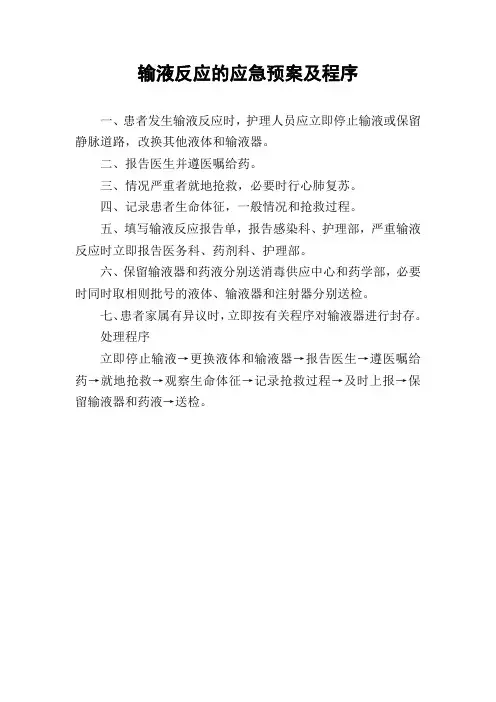 输液反应的应急预案及程序

一、患者发生输液反应时，护理人员应立即停止输液或保留静脉道路，改换其他液体和输液器。

二、报告医生并遵医嘱给药。

三、情况严重者就地抢救，必要时行心肺复苏。

四、记录患者生命体征，一般情况和抢救过程。

五、填写输液反应报告单，报告感染科、护理部，严重输液反应时立即报告医务科、药剂科、护理部。

六、保留输液器和药液分别送消毒供应中心和药学部，必要时同时取相则批号的液体、输液器和注射器分别送检。

七、患者家属有异议时，立即按有关程序对输液器进行封存。

处理程序

立即停止输液→更换液体和输液器→报告医生→遵医嘱给药→就地抢救→观察生命体征→记录抢救过程→及时上报→保留输液器和药液→送检。